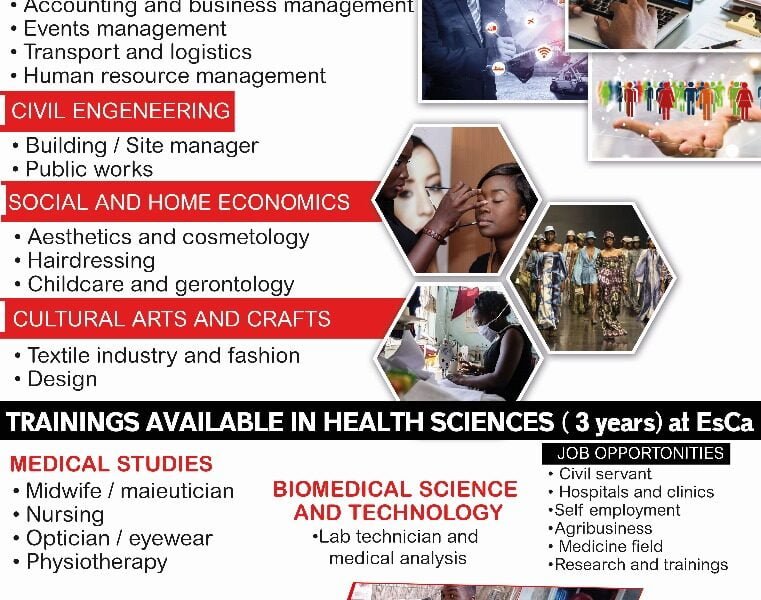 • Accounting and business management
• Events management
• Transport and logistics
• Human resource management

CIVIL ENGENEERING

• Building / Site manager
• Public works

SOCIAL AND HOME ECONOMICS

• Aesthetics and cosmetology
• Hairdressing
• Childcare and gerontology

CULTURAL ARTS AND CRAFTS

• Textile industry and fashion
• Design

TRAININGS AVAILABLE IN HEALTH SCIENCES ( 3 years) at EsCa

MEDICAL STUDIES

• Midwife / maieutician
• Nursing
• Optician / eyewear
• Physiotherapy

BIOMEDICAL SCIENCE AND TECHNOLOGY

•Lab technician and medical analysis

JOB OPPORTONITIES

• Civil servant
• Hospitals and clinics
•Self employment
•Agribusiness
• Medicine field
•Research and trainings